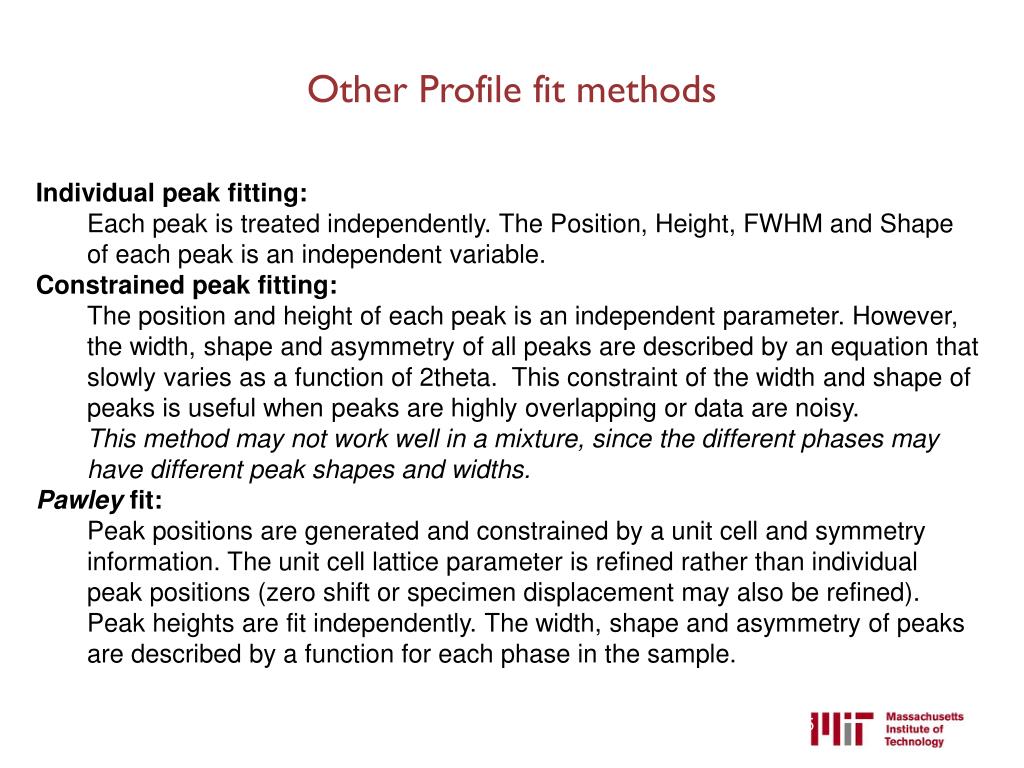 Other Profile fit methods

Individual peak fitting:

Each peak is treated independently. The Position, Height, FWHM and Shape of each peak is an independent variable.

Constrained peak fitting:

The position and height of each peak is an independent parameter. However, the width, shape and asymmetry of all peaks are described by an equation that slowly varies as a function of 2theta. This constraint of the width and shape of peaks is useful when peaks are highly overlapping or data are noisy.

This method may not work well in a mixture, since the different phases may have different peak shapes and widths.

Pawley fit:

Peak positions are generated and constrained by a unit cell and symmetry information. The unit cell lattice parameter is refined rather than individual peak positions (zero shift or specimen displacement may also be refined). Peak heights are fit independently. The width, shape and asymmetry of peaks are described by a function for each phase in the sample.

MIT Massachusetts Institute of Technology